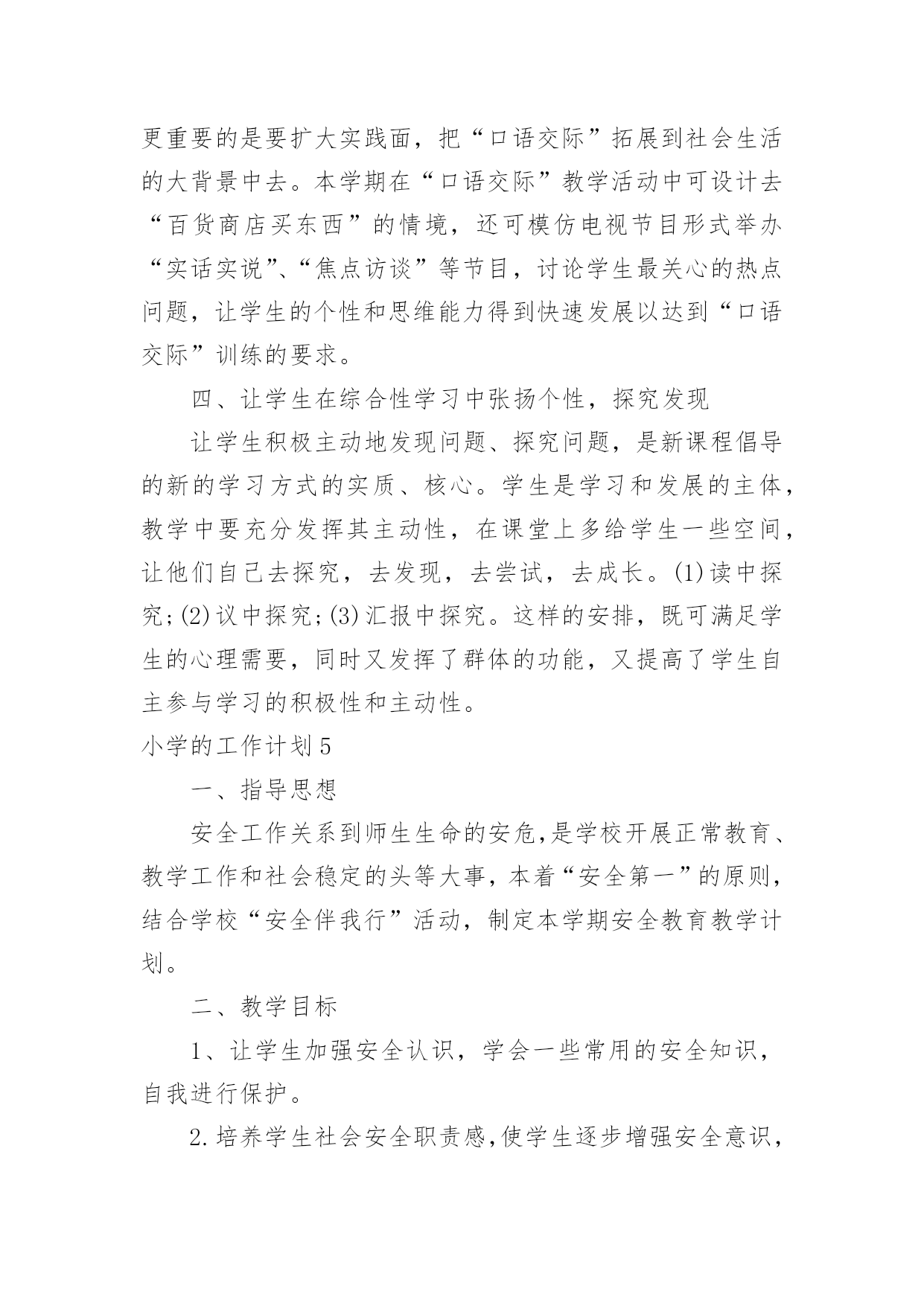 更重要的是要扩大实践面，把“口语交际”拓展到社会生活的大背景中去。本学期在“口语交际”教学活动中可设计去“百货商店买东西”的情境，还可模仿电视节目形式举办“实话实说”、“焦点访谈”等节目，讨论学生最关心的热点问题，让学生的个性和思维能力得到快速发展以达到“口语交际”训练的要求。

四、让学生在综合性学习中张扬个性，探究发现

让学生积极主动地发现问题、探究问题，是新课程倡导的新的学习方式的实质、核心。学生是学习和发展的主体，教学中要充分发挥其主动性，在课堂上多给学生一些空间，让他们自己去探究，去发现，去尝试，去成长。(1)读中探究；(2)议中探究；(3)汇报中探究。这样的安排，既可满足学生的心理需要，同时又发挥了群体的功能，又提高了学生自主参与学习的积极性和主动性。

小学的工作计划5

一、指导思想

安全工作关系到师生生命的安危,是学校开展正常教育、教学工作和社会稳定的头等大事，本着“安全第一”的原则，结合学校“安全伴我行”活动，制定本学期安全教育教学计划。

二、教学目标

1、让学生加强安全认识，学会一些常用的安全知识，自我进行保护。

2.培养学生社会安全职责感,使学生逐步增强安全意识，